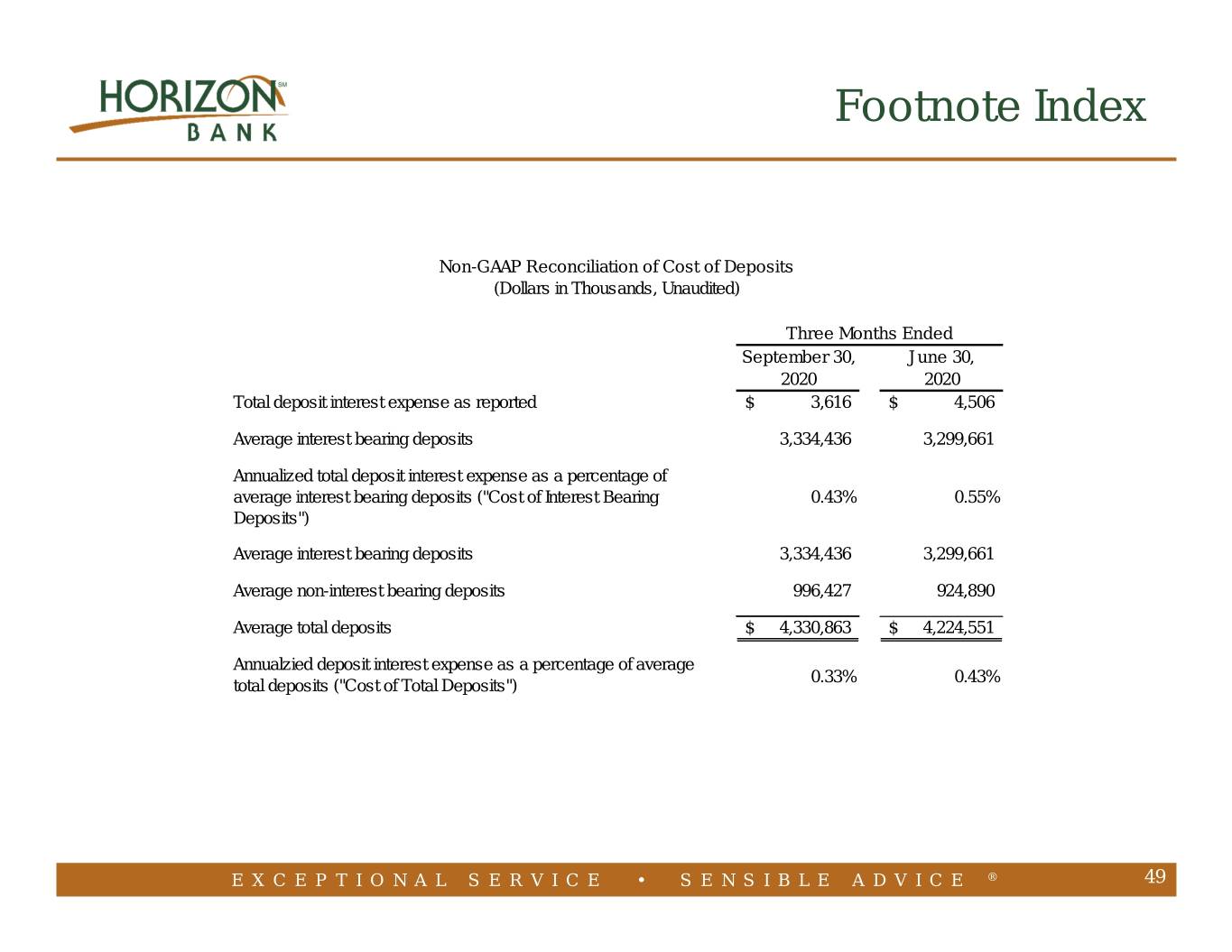 HORIZON SM
BANK

Footnote Index

Non-GAAP Reconciliation of Cost of Deposits
(Dollars in Thousands, Unaudited)

| | Three Months Ended | |
|---|---|---|
| | September 30, 2020 | June 30, 2020 |
| Total deposit interest expense as reported | $ 3,616 | $ 4,506 |
| Average interest bearing deposits | 3,334,436 | 3,299,661 |
| Annualized total deposit interest expense as a percentage of average interest bearing deposits ("Cost of Interest Bearing Deposits") | 0.43% | 0.55% |
| Average interest bearing deposits | 3,334,436 | 3,299,661 |
| Average non-interest bearing deposits | 996,427 | 924,890 |
| Average total deposits | $ 4,330,863 | $ 4,224,551 |
| Annualzied deposit interest expense as a percentage of average total deposits ("Cost of Total Deposits") | 0.33% | 0.43% |

EXCEPTIONAL SERVICE • SENSIBLE ADVICE ®

49